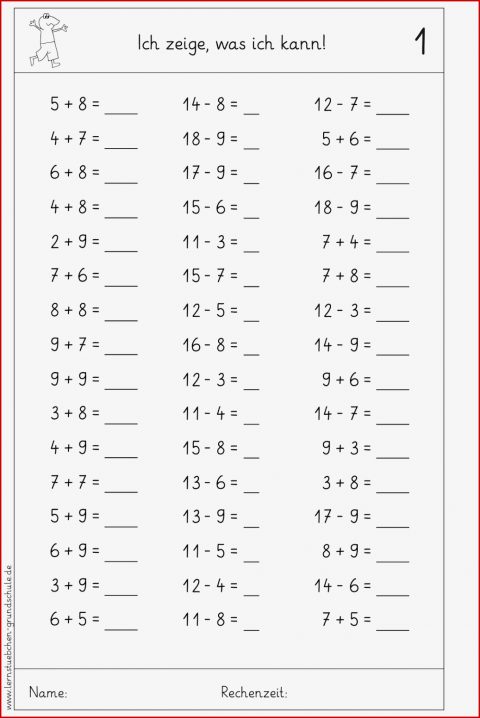 Ich zeige, was ich kann!

1

$5 + 8 =$ ____
$4 + 7 =$ ____
$6 + 8 =$ ____
$4 + 8 =$ ____
$2 + 9 =$ ____
$7 + 6 =$ ____
$8 + 8 =$ ____
$9 + 7 =$ ____
$9 + 9 =$ ____
$3 + 8 =$ ____
$4 + 9 =$ ____
$7 + 7 =$ ____
$5 + 9 =$ ____
$6 + 9 =$ ____
$3 + 9 =$ ____
$6 + 5 =$ ____

$14 - 8 =$ __
$18 - 9 =$ __
$17 - 9 =$ __
$15 - 6 =$ __
$11 - 3 =$ __
$15 - 7 =$ __
$12 - 5 =$ __
$16 - 8 =$ __
$12 - 3 =$ __
$11 - 4 =$ __
$15 - 8 =$ __
$13 - 6 =$ __
$13 - 9 =$ __
$11 - 5 =$ __
$12 - 4 =$ __
$11 - 8 =$ __

$12 - 7 =$ ____
$5 + 6 =$ ____
$16 - 7 =$ ____
$18 - 9 =$ ____
$7 + 4 =$ ____
$7 + 8 =$ ____
$12 - 3 =$ ____
$14 - 9 =$ ____
$9 + 6 =$ ____
$14 - 7 =$ ____
$9 + 3 =$ ____
$3 + 8 =$ ____
$17 - 9 =$ ____
$8 + 9 =$ ____
$14 - 6 =$ ____
$7 + 5 =$ ____

www.lernstuebchen-grundschule.de

Name:

Rechenzeit: